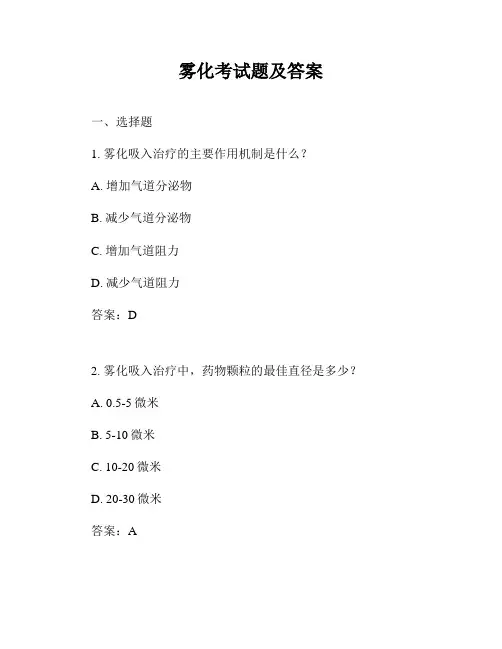 雾化考试题及答案

一、选择题

1. 雾化吸入治疗的主要作用机制是什么？

A. 增加气道分泌物

B. 减少气道分泌物

C. 增加气道阻力

D. 减少气道阻力

答案：D

2. 雾化吸入治疗中，药物颗粒的最佳直径是多少？

A. 0.5-5 微米

B. 5-10 微米

C. 10-20 微米

D. 20-30 微米

答案：A